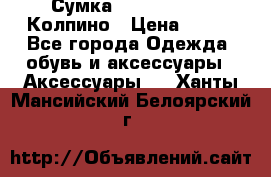 Сумка Колпино Цена Все города Одежда обувь и аксессуары Аксессуары Ханты Мансийский Белоярский г

http://Объявлений.сайт